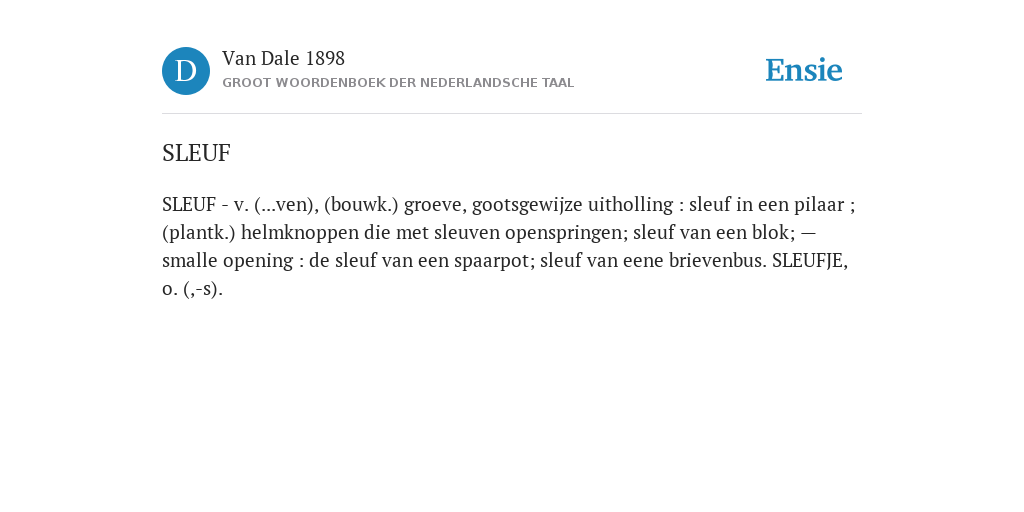 D

Van Dale 1898
GROOT WOORDENBOEK DER NEDERLANDSCHE TAAL

Ensie

SLEUF

SLEUF - v. (...ven), (bouwk.) groeve, gootsgewijze uitholling : sleuf in een pilaar ; (plantk.) helmknoppen die met sleuven openspringen; sleuf van een blok; — smalle opening : de sleuf van een spaarpot; sleuf van eene brievenbus. SLEUFJE, o. (,-s).